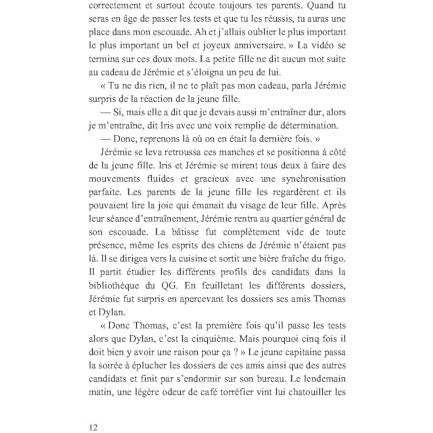 correctement et surtout écoute toujours tes parents. Quand tu seras en âge de passer les tests et que tu les réussis, tu auras une place dans mon escouade. Ah et j'allais oublier le plus important le plus important un bel et joyeux anniversaire. » La vidéo se termina sur ces doux mots. La petite fille ne dit aucun mot suite au cadeau de Jérémie et s'éloigna un peu de lui.

« Tu ne dis rien, il ne te plaît pas mon cadeau, parla Jérémie surpris de la réaction de la jeune fille.

— Si, mais elle a dit que je devais aussi m'entraîner dur, alors je m'entraîne, dit Iris avec une voix remplie de détermination.

— Donc, reprenons là où on en était la dernière fois. »

Jérémie se leva retroussa ces manches et se positionna à côté de la jeune fille. Iris et Jérémie se mirent tous deux à faire des mouvements fluides et gracieux avec une synchronisation parfaite. Les parents de la jeune fille les regardèrent et ils pouvaient lire la joie qui émanait du visage de leur fille. Après leur séance d'entraînement, Jérémie rentra au quartier général de son escouade. La bâtisse fut complètement vide de toute présence, même les esprits des chiens de Jérémie n'étaient pas là. Il se dirigea vers la cuisine et sortit une bière fraîche du frigo. Il partit étudier les différents profils des candidats dans la bibliothèque du QG. En feuilletant les différents dossiers, Jérémie fut surpris en apercevant les dossiers ses amis Thomas et Dylan.

« Donc Thomas, c'est la première fois qu'il passe les tests alors que Dylan, c'est la cinquième. Mais pourquoi cinq fois il doit bien y avoir une raison pour ça ? » Le jeune capitaine passa la soirée à éplucher les dossiers de ces amis ainsi que des autres candidats et finit par s'endormir sur son bureau. Le lendemain matin, une légère odeur de café torréfier vint lui chatouiller les

12